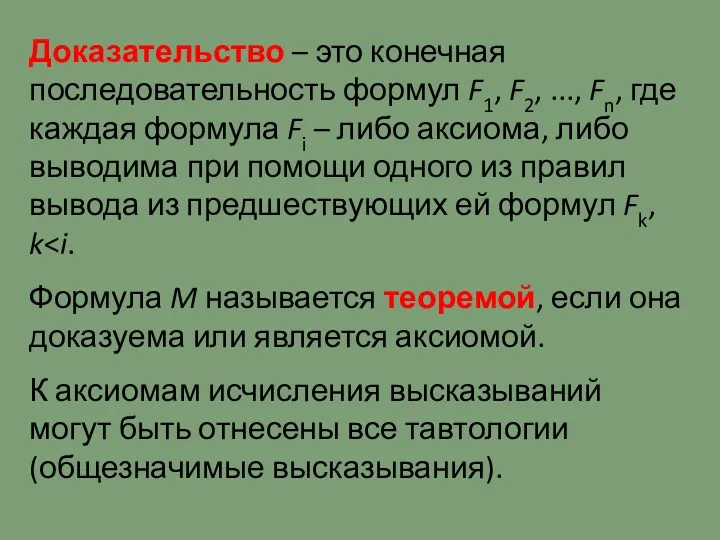 Доказательство – это конечная последовательность формул $F_1$, $F_2$, …, $F_n$, где каждая формула $F_i$ – либо аксиома, либо выводима при помощи одного из правил вывода из предшествующих ей формул $F_k$, $k<i$.

Формула $M$ называется теоремой, если она доказуема или является аксиомой.

К аксиомам исчисления высказываний могут быть отнесены все тавтологии (общезначимые высказывания).